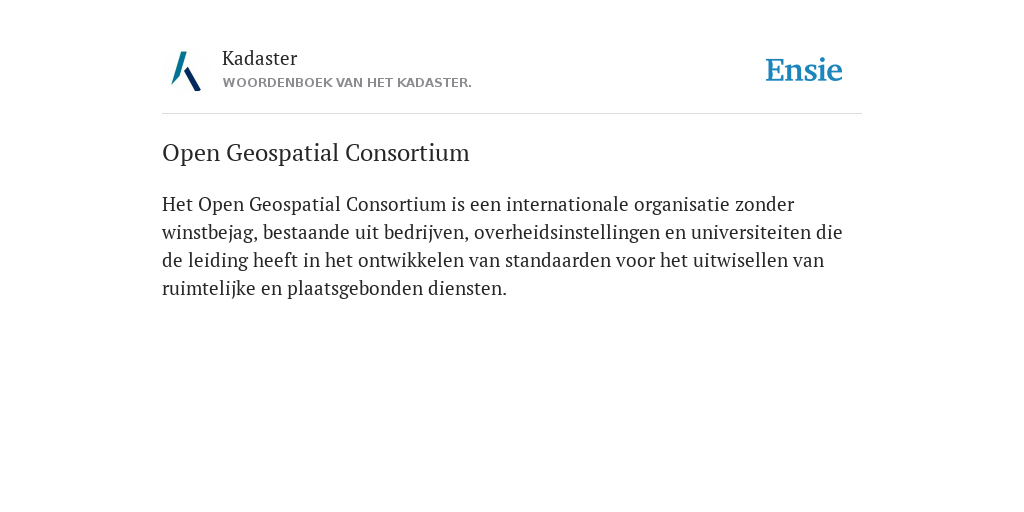 Kadaster
WOORDENBOEK VAN HET KADASTER.

Ensie

Open Geospatial Consortium

Het Open Geospatial Consortium is een internationale organisatie zonder winstbejag, bestaande uit bedrijven, overheidsinstellingen en universiteiten die de leiding heeft in het ontwikkelen van standaarden voor het uitwisellen van ruimtelijke en plaatsgebonden diensten.